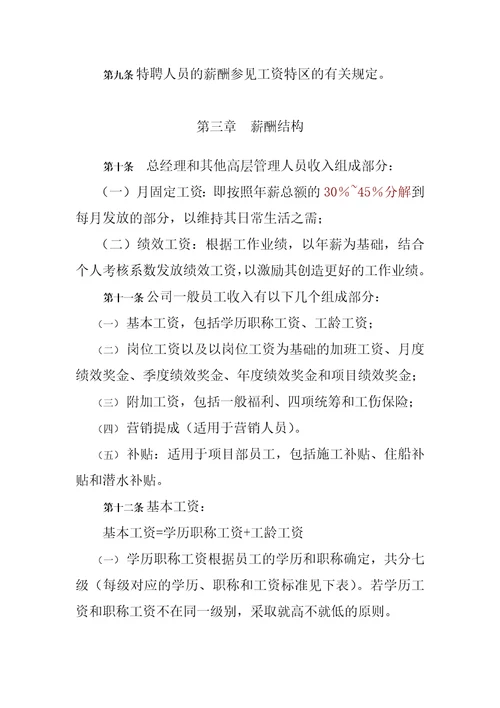 第九条 特聘人员的薪酬参见工资特区的有关规定。

第三章　薪酬结构

第十条　总经理和其他高层管理人员收入组成部分：

（一）月固定工资：即按照年薪总额的 30%~45%分解到每月发放的部分，以维持其日常生活之需；

（二）绩效工资：根据工作业绩，以年薪为基础，结合个人考核系数发放绩效工资，以激励其创造更好的工作业绩。

第十一条 公司一般员工收入有以下几个组成部分：

（一）基本工资，包括学历职称工资、工龄工资；

（二）岗位工资以及以岗位工资为基础的加班工资、月度绩效奖金、季度绩效奖金、年度绩效奖金和项目绩效奖金；

（三）附加工资，包括一般福利、四项统筹和工伤保险；

（四）营销提成（适用于营销人员）。

（五）补贴：适用于项目部员工，包括施工补贴、住船补贴和潜水补贴。

第十二条 基本工资：

基本工资=学历职称工资+工龄工资

（一）学历职称工资根据员工的学历和职称确定，共分七级（每级对应的学历、职称和工资标准见下表）。若学历工资和职称工资不在同一级别，采取就高不就低的原则。